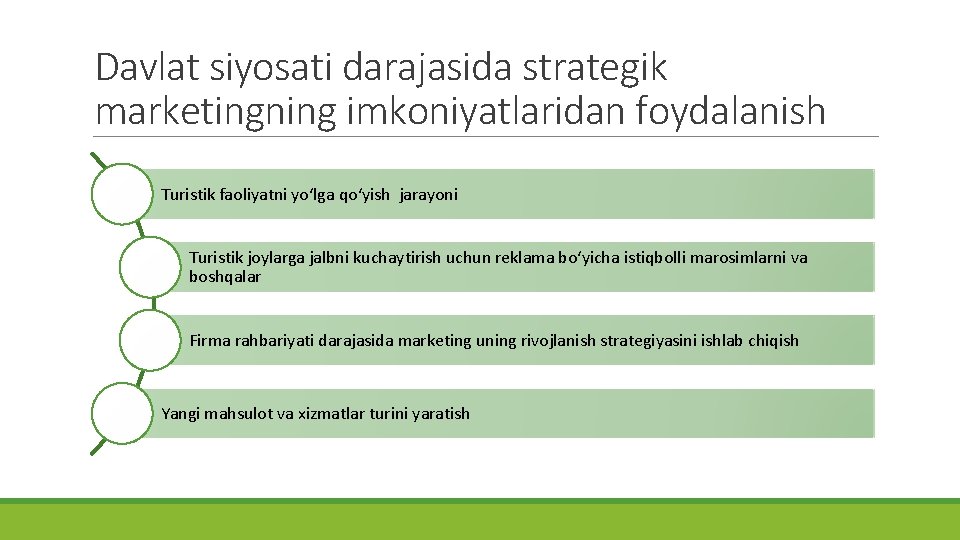 Davlat siyosati darajasida strategik marketingning imkoniyatlaridan foydalanish

Turistik faoliyatni yo‘lga qo‘yish jarayoni

Turistik joylarga jalbni kuchaytirish uchun reklama bo‘yicha istiqbolli marosimlarni va boshqalar

Firma rahbariyati darajasida marketing uning rivojlanish strategiyasini ishlab chiqish

Yangi mahsulot va xizmatlar turini yaratish